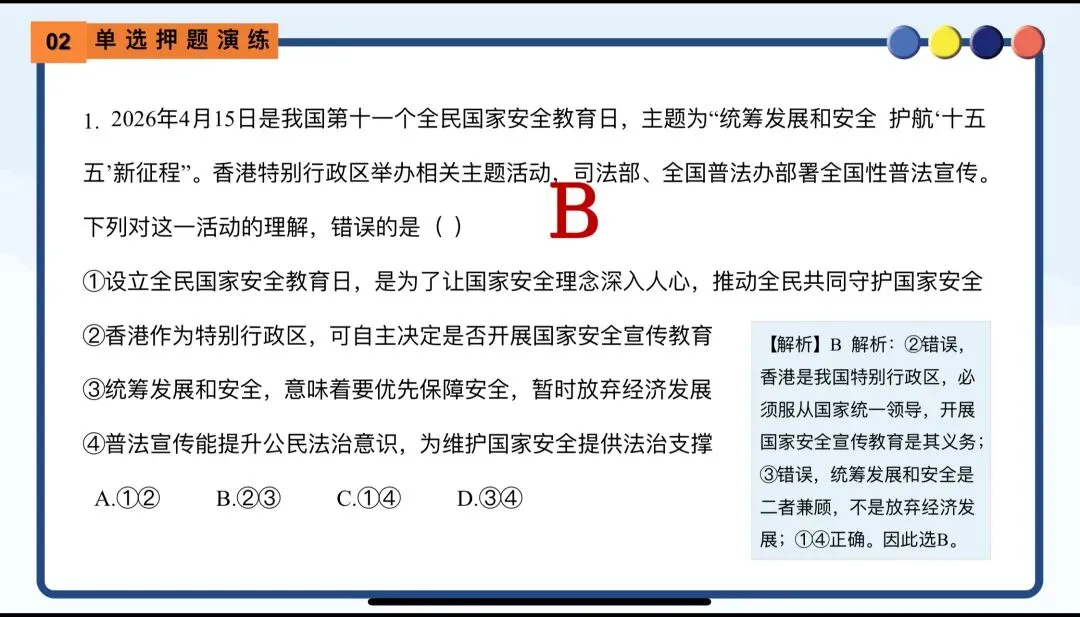 02 单选押题演练

1. 2026年4月15日是我国第十一个全民国家安全教育日，主题为“统筹发展和安全 护航‘十五五’新征程”。香港特别行政区举办相关主题活动，司法部、全国普法办部署全国性普法宣传。下列对这一活动的理解，错误的是（ ）

B

①设立全民国家安全教育日，是为了让国家安全理念深入人心，推动全民共同守护国家安全

②香港作为特别行政区，可自主决定是否开展国家安全宣传教育

③统筹发展和安全，意味着要优先保障安全，暂时放弃经济发展

④普法宣传能提升公民法治意识，为维护国家安全提供法治支撑

A.①②　　B.②③　　C.①④　　D.③④

【解析】B 解析：②错误，香港是我国特别行政区，必须服从国家统一领导，开展国家安全宣传教育是其义务；③错误，统筹发展和安全是二者兼顾，不是放弃经济发展；①④正确。因此选B。